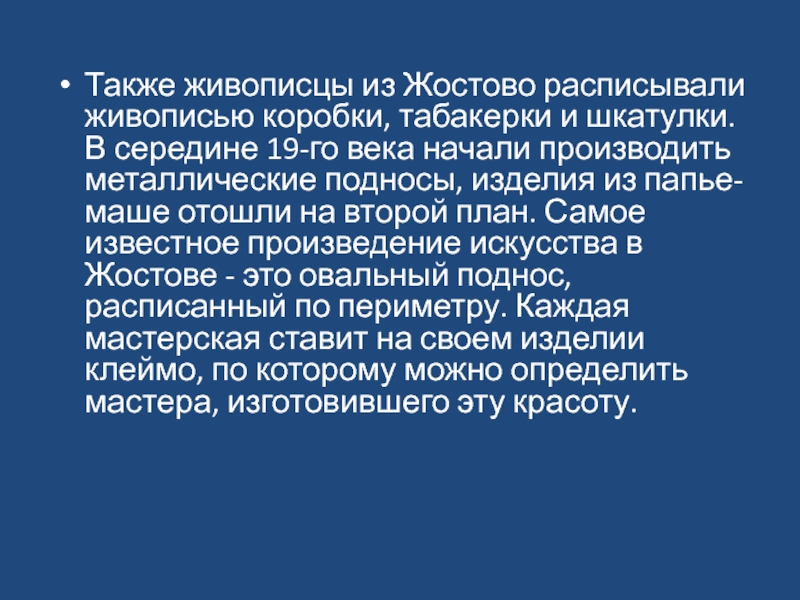 • Также живописцы из Жостово расписывали живописью коробки, табакерки и шкатулки. В середине 19-го века начали производить металлические подносы, изделия из папье-маше отошли на второй план. Самое известное произведение искусства в Жостове - это овальный поднос, расписанный по периметру. Каждая мастерская ставит на своем изделии клеймо, по которому можно определить мастера, изготовившего эту красоту.